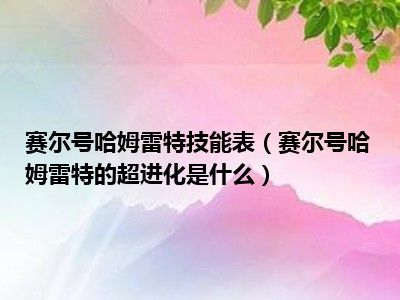 赛尔号哈姆雷特技能表（赛尔号哈姆雷特的超进化是什么）